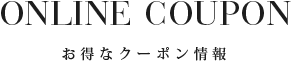 ONLINE COUPON

お得なクーポン情報